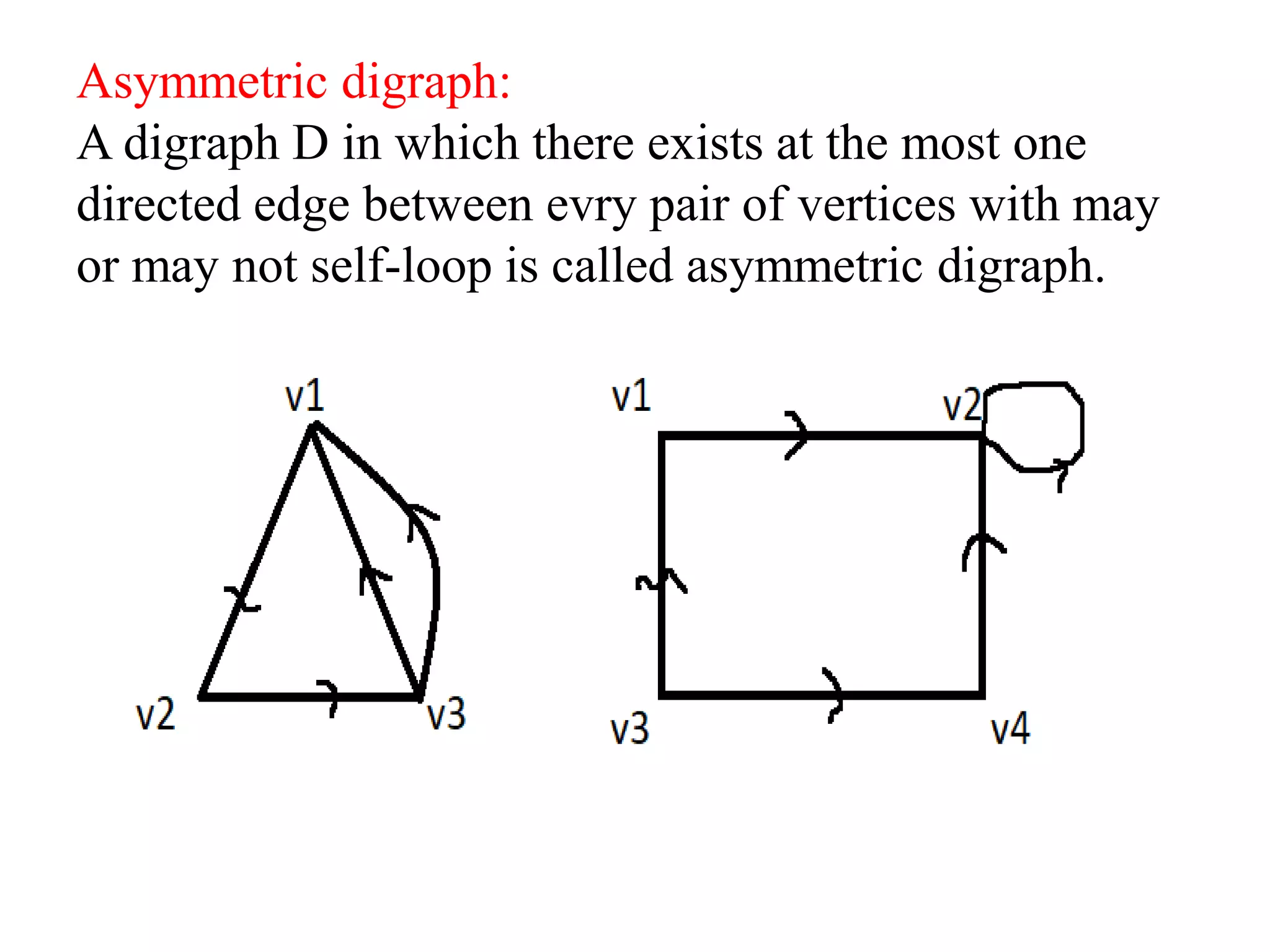 Asymmetric digraph:
A digraph D in which there exists at the most one directed edge between evry pair of vertices with may or may not self-loop is called asymmetric digraph.

v1
v2
v3

v1
v2
v3
v4